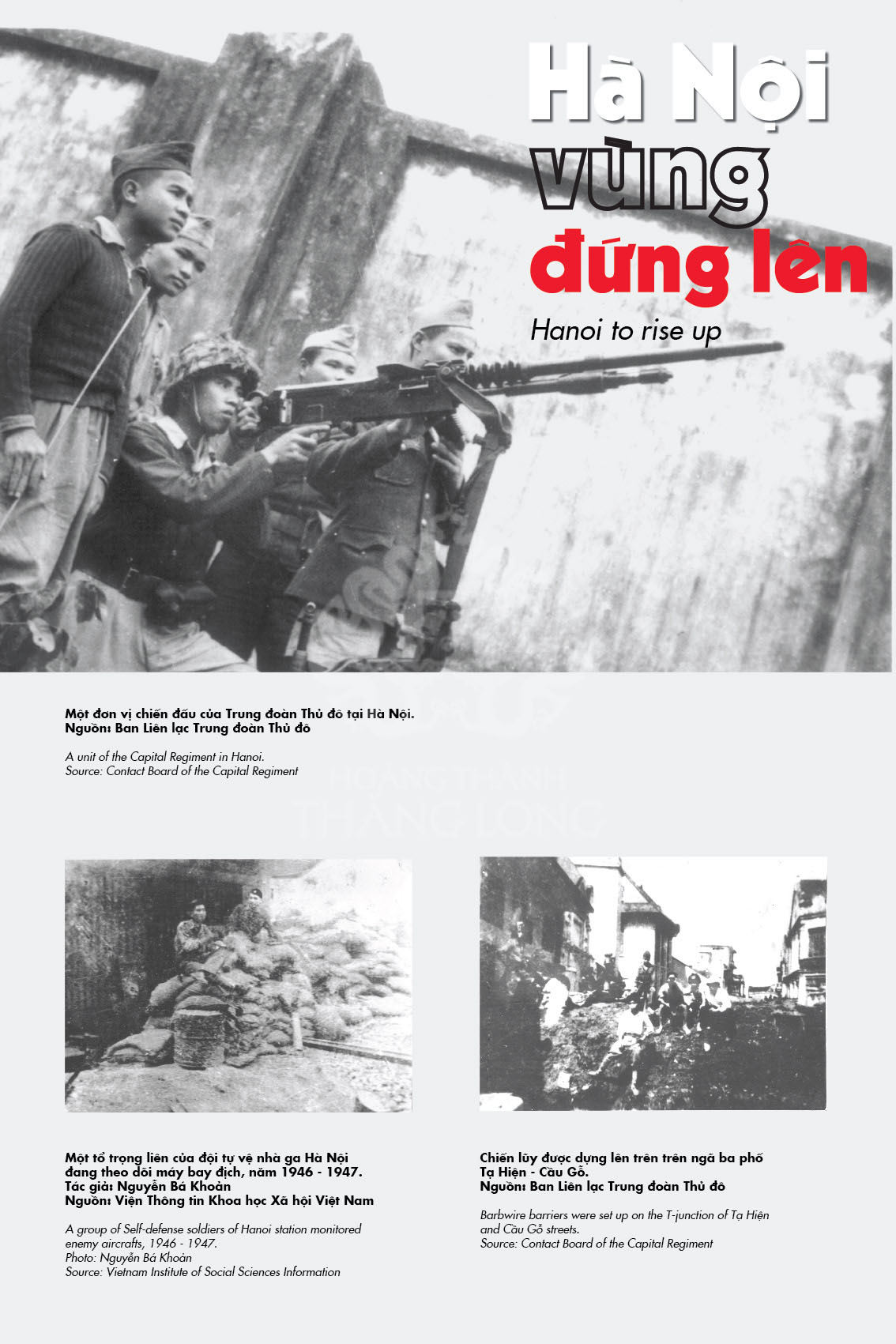 Hà Nội vùng đứng lên

Hanoi to rise up

Một đơn vị chiến đấu của Trung đoàn Thủ đô tại Hà Nội.
Nguồn: Ban Liên lạc Trung đoàn Thủ đô

A unit of the Capital Regiment in Hanoi.
Source: Contact Board of the Capital Regiment

HOÀNG THÀNH THĂNG LONG

Một tổ trọng liên của đội tự vệ nhà ga Hà Nội đang theo dõi máy bay địch, năm 1946 - 1947.
Tác giả: Nguyễn Bá Khoản
Nguồn: Viện Thông tin Khoa học Xã hội Việt Nam

A group of Self-defense soldiers of Hanoi station monitored enemy aircrafts, 1946 - 1947.
Photo: Nguyễn Bá Khoản
Source: Vietnam Institute of Social Sciences Information

Chiến lũy được dựng lên trên trên ngã ba phố Tạ Hiện - Cầu Gỗ.
Nguồn: Ban Liên lạc Trung đoàn Thủ đô

Barbwire barriers were set up on the T-junction of Tạ Hiện and Cầu Gỗ streets.
Source: Contact Board of the Capital Regiment